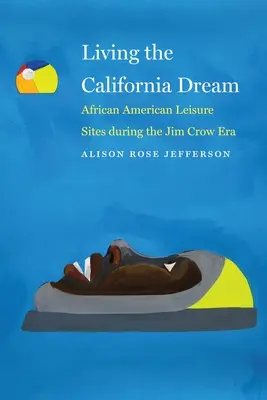 Living the California Dream

African American Leisure Sites during the Jim Crow Era

ALISON ROSE JEFFERSON